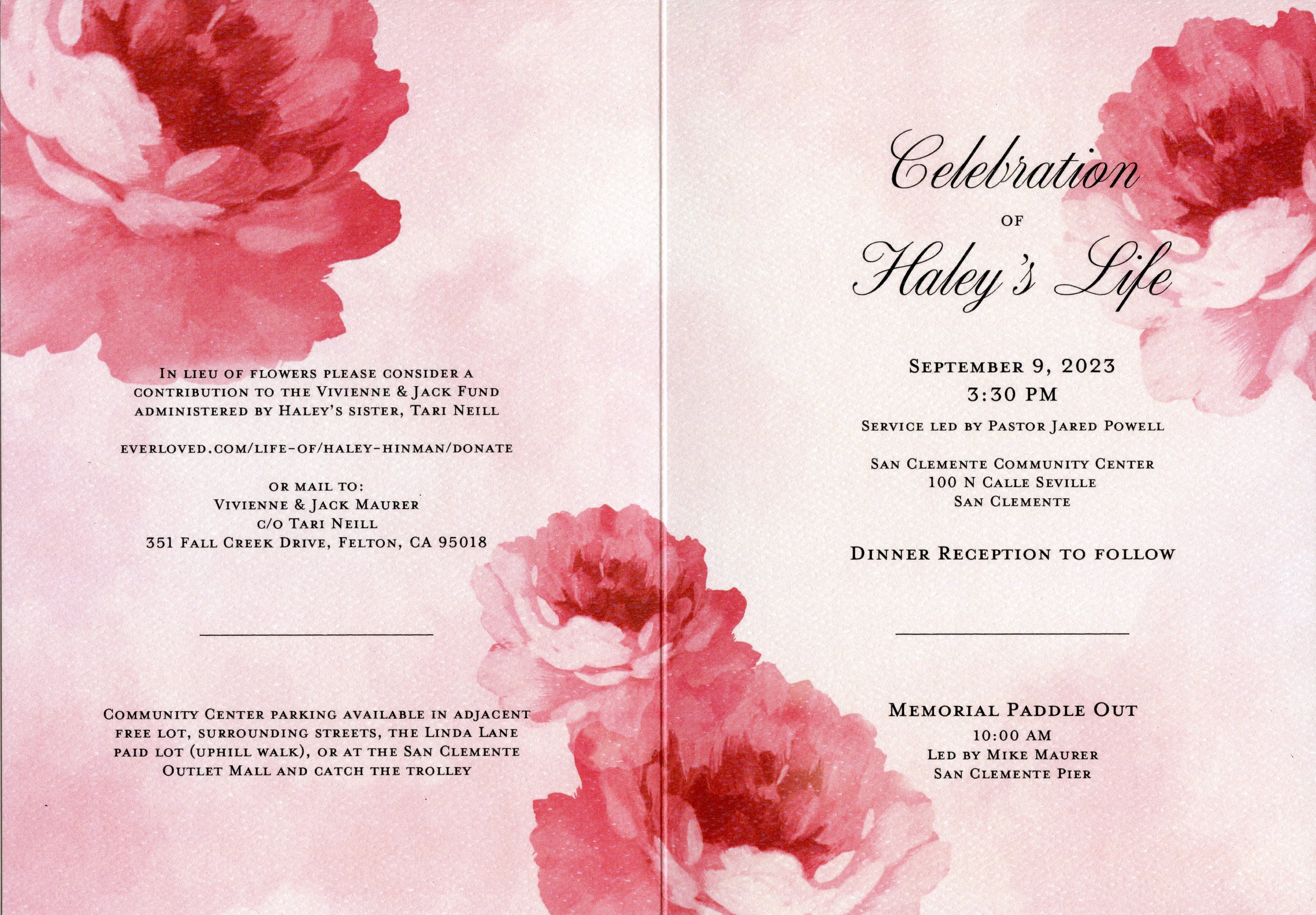 In lieu of flowers please consider a contribution to the Vivienne & Jack Fund administered by Haley's sister, Tari Neill

everloved.com/life-of/haley-hinman/donate

or mail to:
Vivienne & Jack Maurer
c/o Tari Neill
351 Fall Creek Drive, Felton, CA 95018

Community Center parking available in adjacent free lot, surrounding streets, the Linda Lane paid lot (uphill walk), or at the San Clemente Outlet Mall and catch the trolley

Celebration
of
Haley's Life

September 9, 2023
3:30 PM

Service led by Pastor Jared Powell

San Clemente Community Center
100 N Calle Seville
San Clemente

Dinner Reception to follow

Memorial Paddle Out
10:00 AM
Led by Mike Maurer
San Clemente Pier